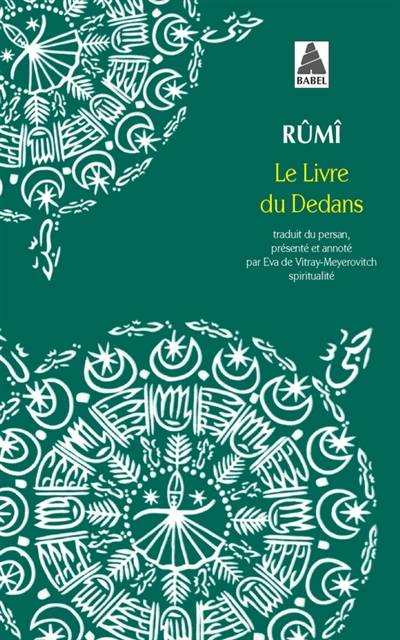 BABEL

RÛMÎ

Le Livre du Dedans

traduit du persan, présenté et annoté par Eva de Vitray-Meyerovitch spiritualité